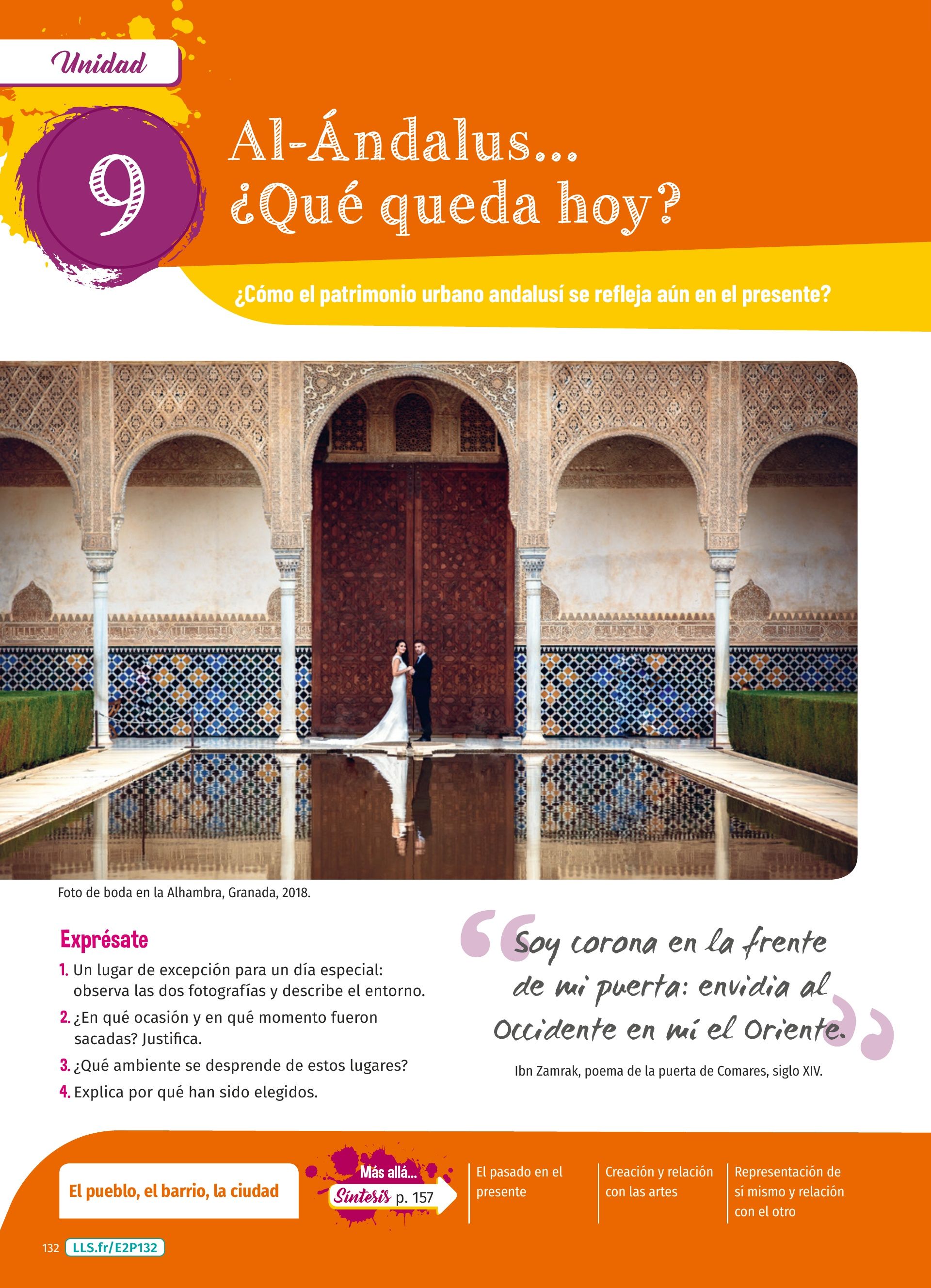 Unidad

9

Al-Ándalus... ¿Qué queda hoy?

¿Cómo el patrimonio urbano andalusí se refleja aún en el presente?

Foto de boda en la Alhambra, Granada, 2018.

Exprésate

1. Un lugar de excepción para un día especial: observa las dos fotografías y describe el entorno.

2. ¿En qué ocasión y en qué momento fueron sacadas? Justifica.

3. ¿Qué ambiente se desprende de estos lugares?

4. Explica por qué han sido elegidos.

Soy corona en la frente de mi puerta: envidia al Occidente en mí el Oriente.

Ibn Zamrak, poema de la puerta de Comares, siglo XIV.

El pueblo, el barrio, la ciudad

Más allá...

Síntesis p. 157

El pasado en el presente

Creación y relación con las artes

Representación de sí mismo y relación con el otro

132 LLS.fr/E2P132